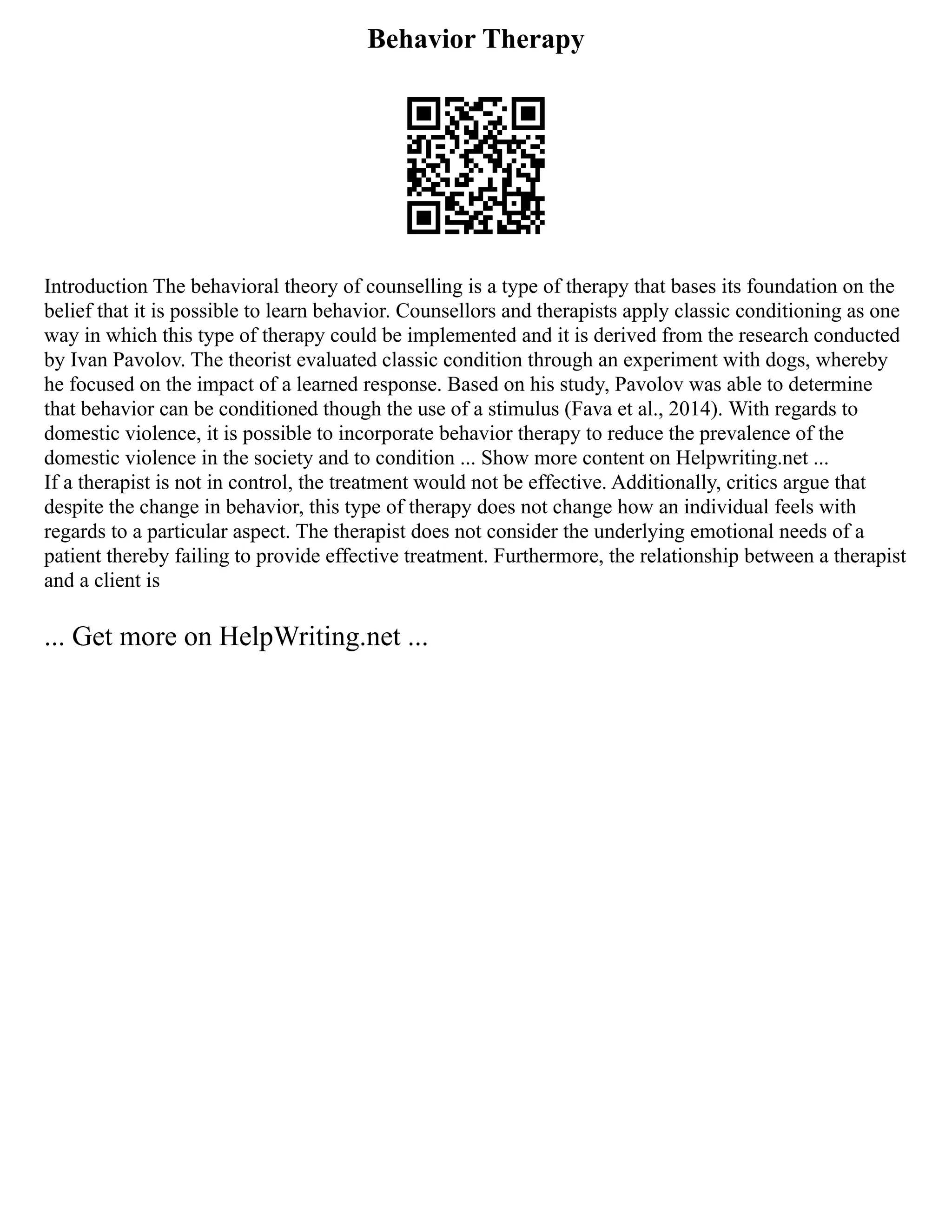 Behavior Therapy

Introduction The behavioral theory of counselling is a type of therapy that bases its foundation on the belief that it is possible to learn behavior. Counsellors and therapists apply classic conditioning as one way in which this type of therapy could be implemented and it is derived from the research conducted by Ivan Pavolov. The theorist evaluated classic condition through an experiment with dogs, whereby he focused on the impact of a learned response. Based on his study, Pavolov was able to determine that behavior can be conditioned though the use of a stimulus (Fava et al., 2014). With regards to domestic violence, it is possible to incorporate behavior therapy to reduce the prevalence of the domestic violence in the society and to condition ... Show more content on Helpwriting.net ...
If a therapist is not in control, the treatment would not be effective. Additionally, critics argue that despite the change in behavior, this type of therapy does not change how an individual feels with regards to a particular aspect. The therapist does not consider the underlying emotional needs of a patient thereby failing to provide effective treatment. Furthermore, the relationship between a therapist and a client is

... Get more on HelpWriting.net ...